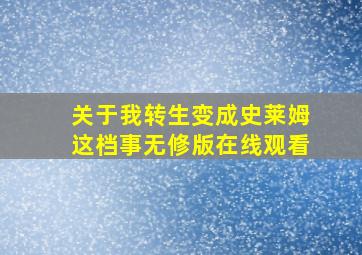 关于我转生变成史莱姆这档事无修版在线观看